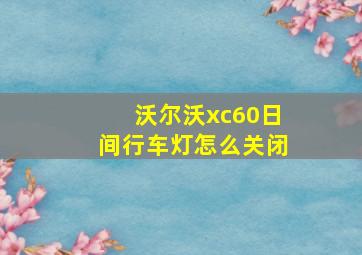 沃尔沃xc60日间行车灯怎么关闭